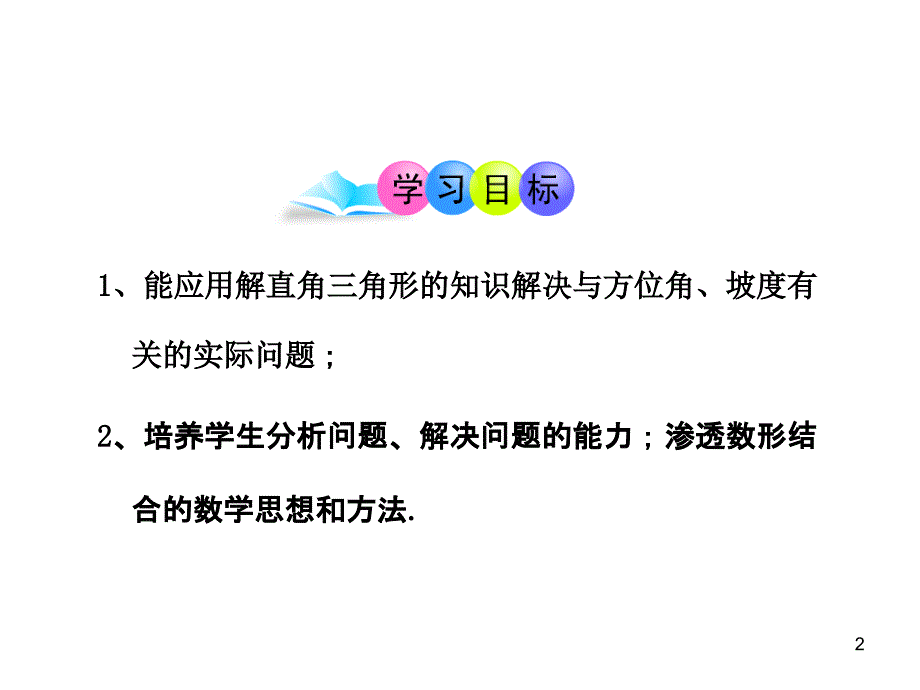 学习目标

1、能应用解直角三角形的知识解决与方位角、坡度有关的实际问题；

2、培养学生分析问题、解决问题的能力；渗透数形结合的数学思想和方法.

2